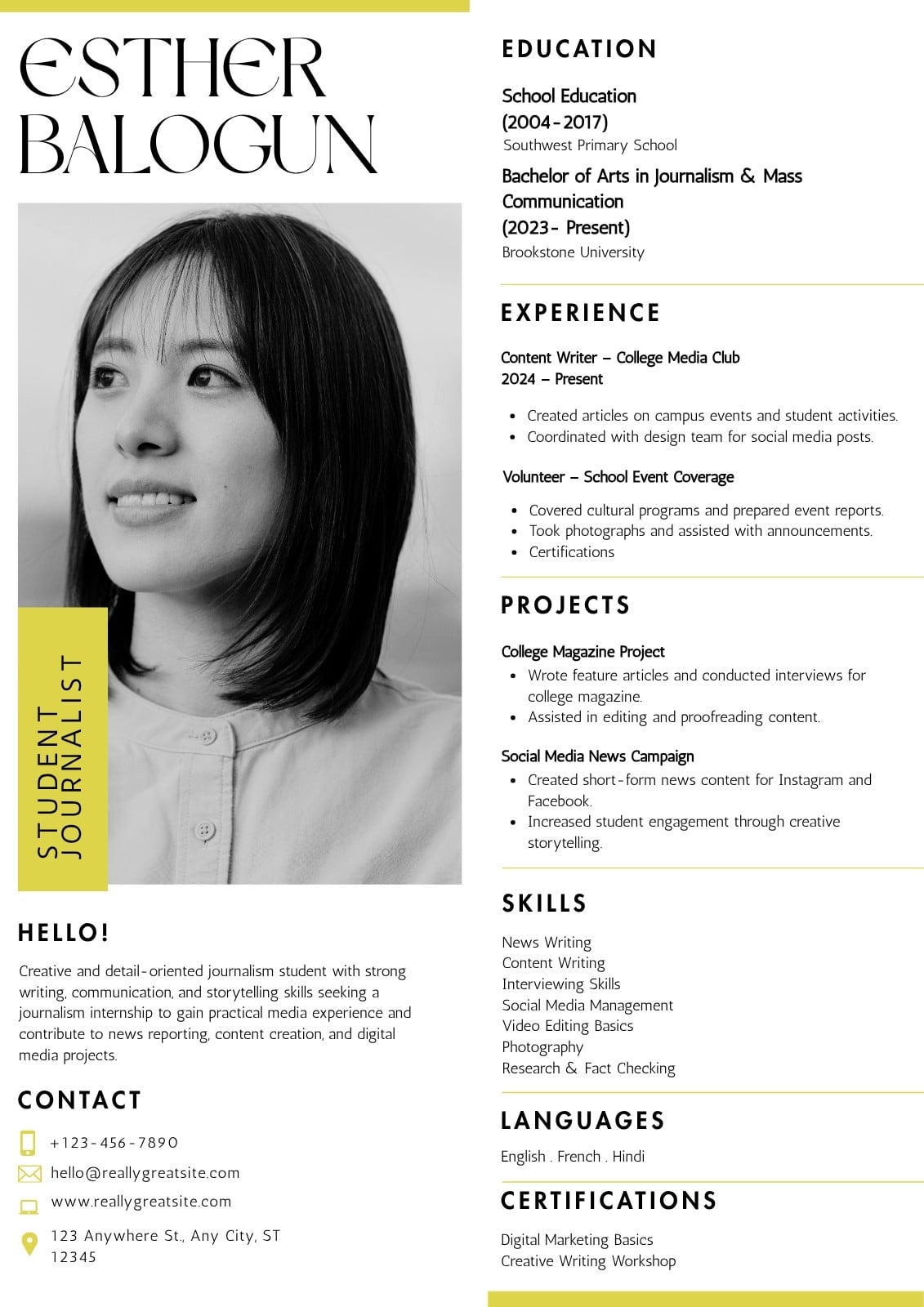 ESTHER BALOGUN

STUDENT JOURNALIST

HELLO!

Creative and detail-oriented journalism student with strong writing, communication, and storytelling skills seeking a journalism internship to gain practical media experience and contribute to news reporting, content creation, and digital media projects.

CONTACT

+123-456-7890

hello@reallygreatsite.com

www.reallygreatsite.com

123 Anywhere St., Any City, ST 12345

EDUCATION

School Education
(2004-2017)
Southwest Primary School

Bachelor of Arts in Journalism & Mass Communication
(2023- Present)
Brookstone University

EXPERIENCE

Content Writer – College Media Club
2024 – Present

- Created articles on campus events and student activities.
- Coordinated with design team for social media posts.

Volunteer – School Event Coverage

- Covered cultural programs and prepared event reports.
- Took photographs and assisted with announcements.
- Certifications

PROJECTS

College Magazine Project
- Wrote feature articles and conducted interviews for college magazine.
- Assisted in editing and proofreading content.

Social Media News Campaign
- Created short-form news content for Instagram and Facebook.
- Increased student engagement through creative storytelling.

SKILLS

News Writing
Content Writing
Interviewing Skills
Social Media Management
Video Editing Basics
Photography
Research & Fact Checking

LANGUAGES

English . French . Hindi

CERTIFICATIONS

Digital Marketing Basics
Creative Writing Workshop